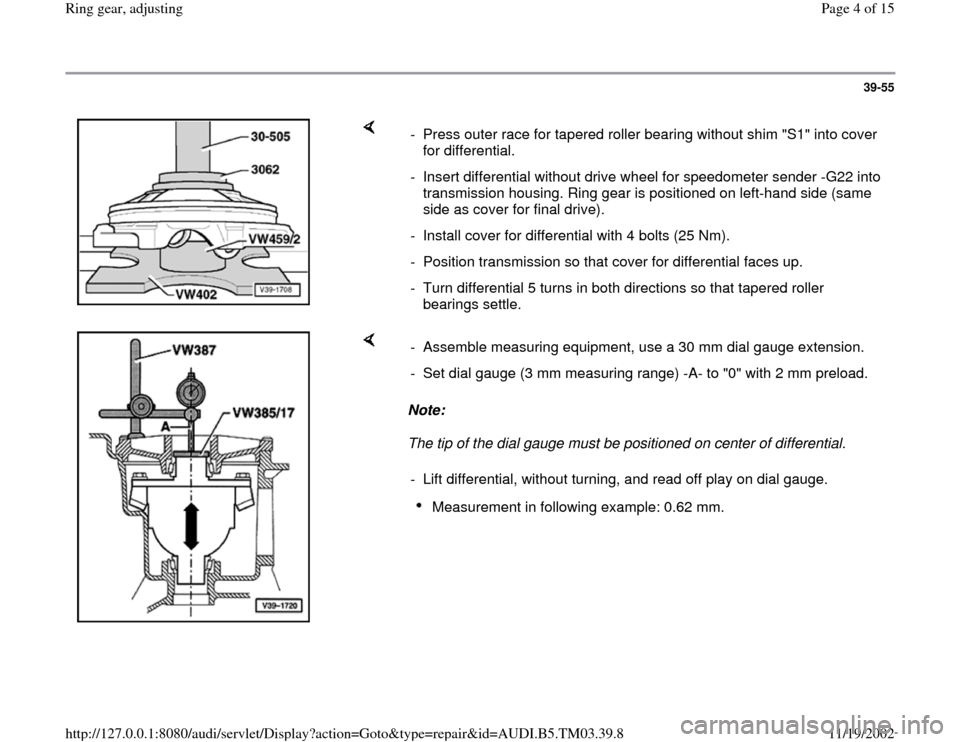 Ring gear, adjusting

Page 4 of 15

39-55

30-505
3062
VW459/2
VW402
V39-1708

- Press outer race for tapered roller bearing without shim "S1" into cover for differential.

- Insert differential without drive wheel for speedometer sender -G22 into transmission housing. Ring gear is positioned on left-hand side (same side as cover for final drive).

- Install cover for differential with 4 bolts (25 Nm).

- Position transmission so that cover for differential faces up.

- Turn differential 5 turns in both directions so that tapered roller bearings settle.

VW387
VW385/17
A
V39-1720

- Assemble measuring equipment, use a 30 mm dial gauge extension.

- Set dial gauge (3 mm measuring range) -A- to "0" with 2 mm preload.

Note:

The tip of the dial gauge must be positioned on center of differential.

- Lift differential, without turning, and read off play on dial gauge.

• Measurement in following example: 0.62 mm.

http://127.0.0.1:8080/audi/servlet/Display?action=Goto&type=repair&id=AUDI.B5.TM03.39.8

11/19/2002

carmanualsonline.info